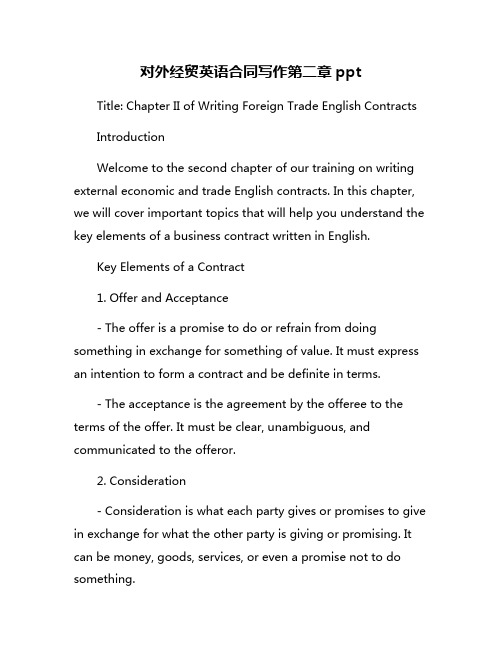 对外经贸英语合同写作第二章 ppt

Title: Chapter II of Writing Foreign Trade English Contracts

Introduction

Welcome to the second chapter of our training on writing external economic and trade English contracts. In this chapter, we will cover important topics that will help you understand the key elements of a business contract written in English.

Key Elements of a Contract

1. Offer and Acceptance

- The offer is a promise to do or refrain from doing something in exchange for something of value. It must express an intention to form a contract and be definite in terms.

- The acceptance is the agreement by the offeree to the terms of the offer. It must be clear, unambiguous, and communicated to the offeror.

2. Consideration

- Consideration is what each party gives or promises to give in exchange for what the other party is giving or promising. It can be money, goods, services, or even a promise not to do something.